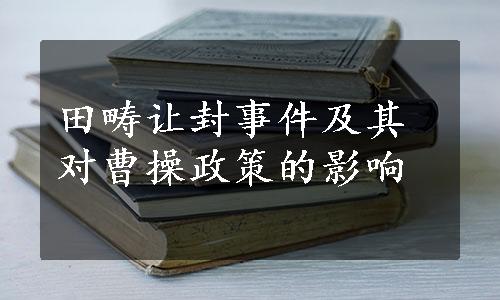 田畴让封事件及其对曹操政策的影响